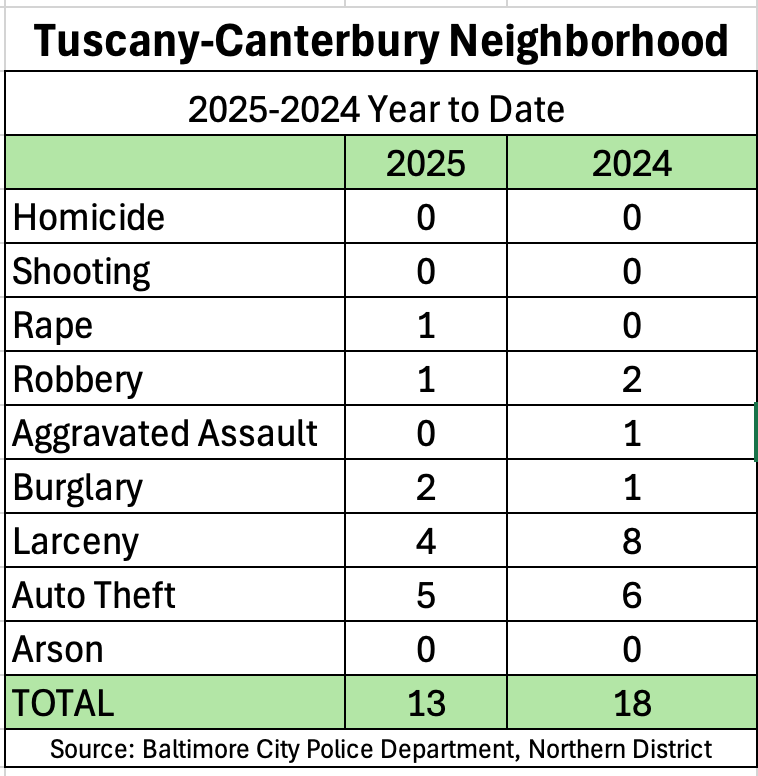 Tuscany-Canterbury Neighborhood

2025-2024 Year to Date

| | 2025 | 2024 |
|---|---|---|
| Homicide | 0 | 0 |
| Shooting | 0 | 0 |
| Rape | 1 | 0 |
| Robbery | 1 | 2 |
| Aggravated Assault | 0 | 1 |
| Burglary | 2 | 1 |
| Larceny | 4 | 8 |
| Auto Theft | 5 | 6 |
| Arson | 0 | 0 |
| TOTAL | 13 | 18 |

Source: Baltimore City Police Department, Northern District